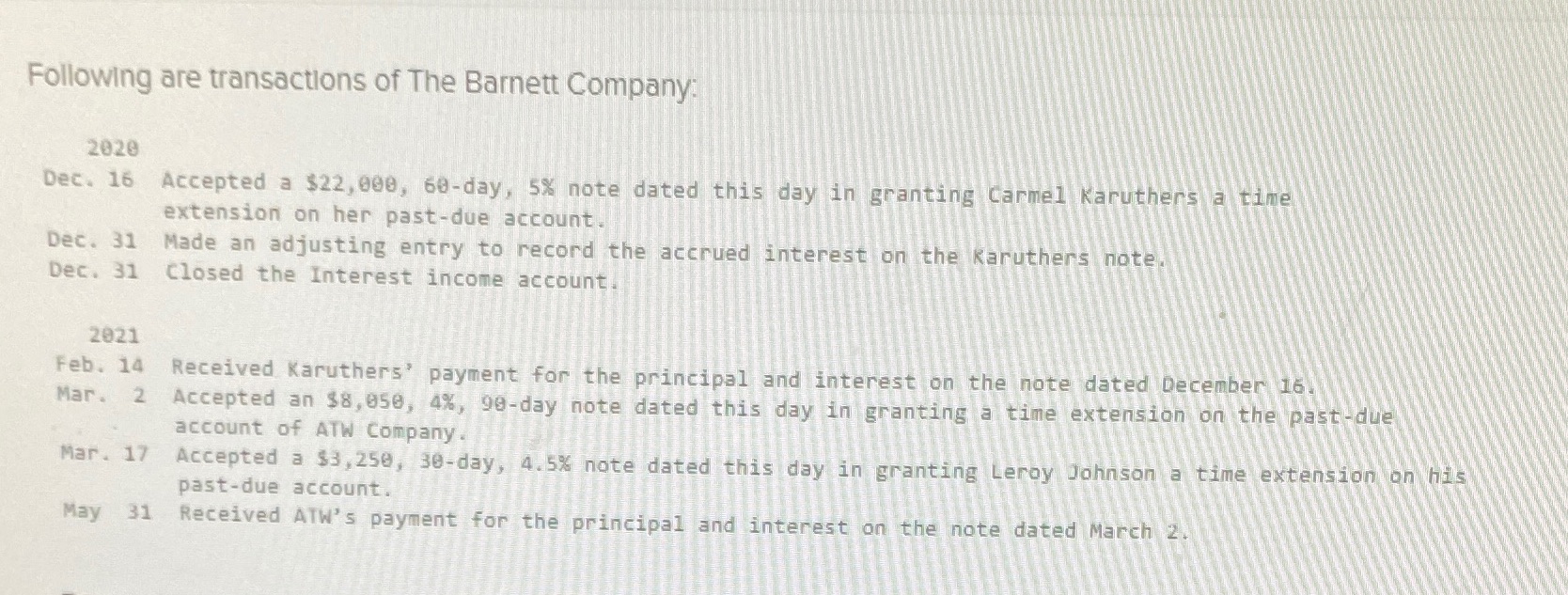 Following are transactions of The Barnett Company:

2020

Dec. 16 Accepted a $22,000, 60-day, 5% note dated this day in granting Carmel Karuthers a time extension on her past-due account.

Dec. 31 Made an adjusting entry to record the accrued interest on the Karuthers note.

Dec. 31 Closed the Interest income account.

2021

Feb. 14 Received Karuthers' payment for the principal and interest on the note dated December 16.

Mar. 2 Accepted an $8,050, 4%, 90-day note dated this day in granting a time extension on the past-due account of ATW Company.

Mar. 17 Accepted a $3,250, 30-day, 4.5% note dated this day in granting Leroy Johnson a time extension on his past-due account.

May 31 Received ATW's payment for the principal and interest on the note dated March 2.